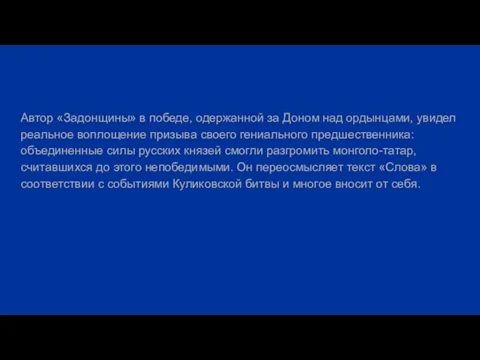 Автор «Задонщины» в победе, одержанной за Доном над ордынцами, увидел реальное воплощение призыва своего гениального предшественника: объединенные силы русских князей смогли разгромить монголо-татар, считавшихся до этого непобедимыми. Он переосмысляет текст «Слова» в соответствии с событиями Куликовской битвы и многое вносит от себя.